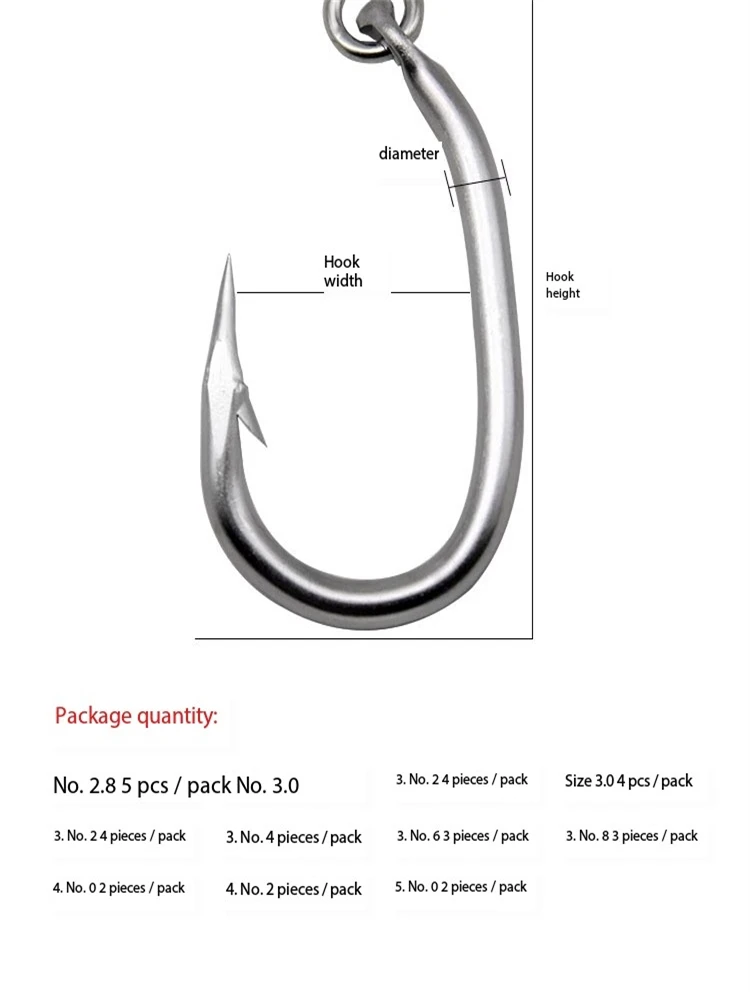 diameter

Hook width

Hook height

Package quantity:

No. 2.8 5 pcs / pack No. 3.0

3. No. 2 4 pieces / pack

Size 3.0 4 pcs / pack

3. No. 2 4 pieces / pack

3. No. 4 pieces / pack

3. No. 6 3 pieces / pack

3. No. 8 3 pieces / pack

4. No. 0 2 pieces / pack

4. No. 2 pieces / pack

5. No. 0 2 pieces / pack